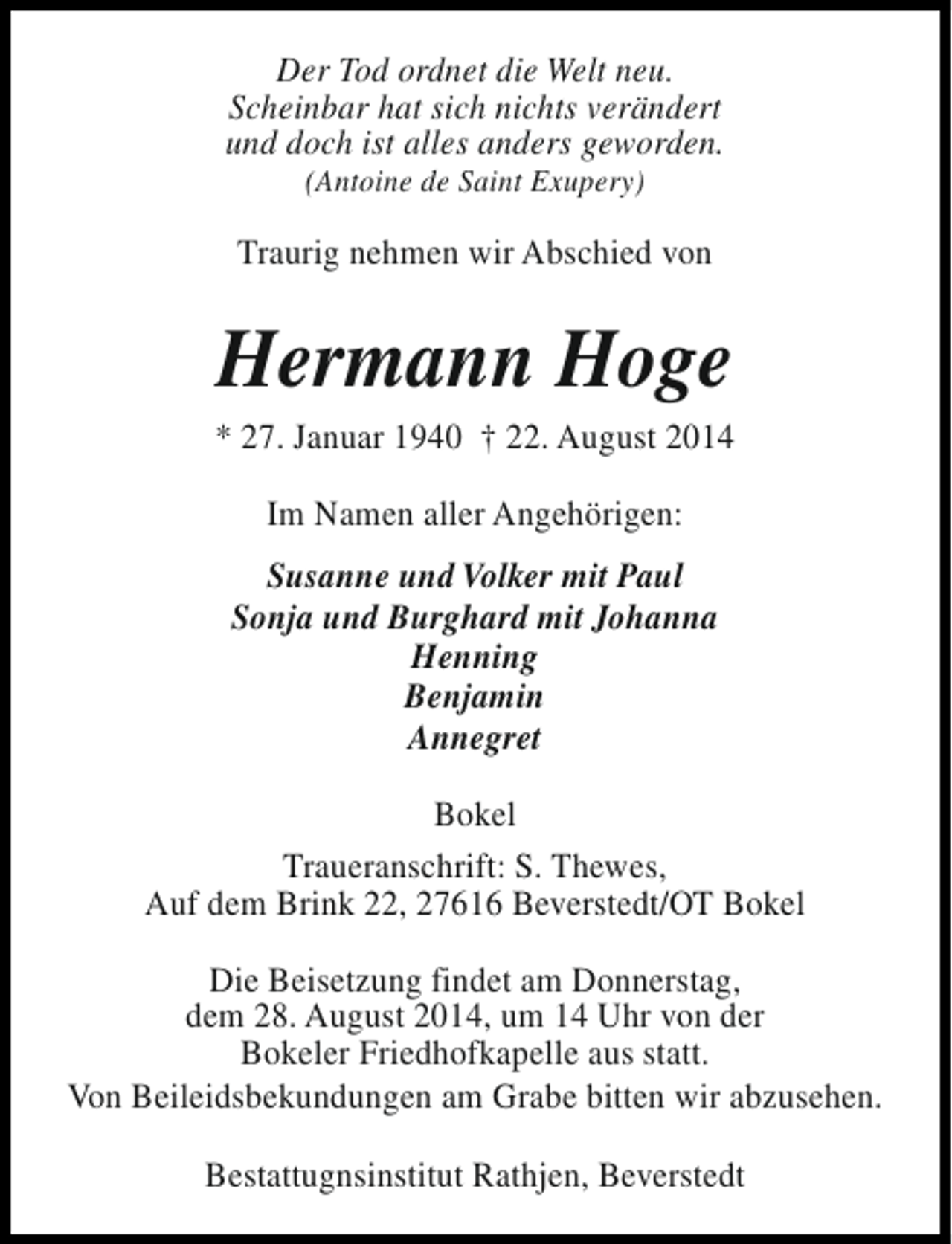 Der Tod ordnet die Welt neu.
Scheinbar hat sich nichts verändert
und doch ist alles anders geworden.
(Antoine de Saint Exupery)

Traurig nehmen wir Abschied von

Hermann Hoge

* 27. Januar 1940 † 22. August 2014

Im Namen aller Angehörigen:

Susanne und Volker mit Paul
Sonja und Burghard mit Johanna
Henning
Benjamin
Annegret

Bokel

Traueranschrift: S. Thewes,
Auf dem Brink 22, 27616 Beverstedt/OT Bokel

Die Beisetzung findet am Donnerstag, dem 28. August 2014, um 14 Uhr von der Bokeler Friedhofkapelle aus statt.

Von Beileidsbekundungen am Grabe bitten wir abzusehen.

Bestattugnsinstitut Rathjen, Beverstedt